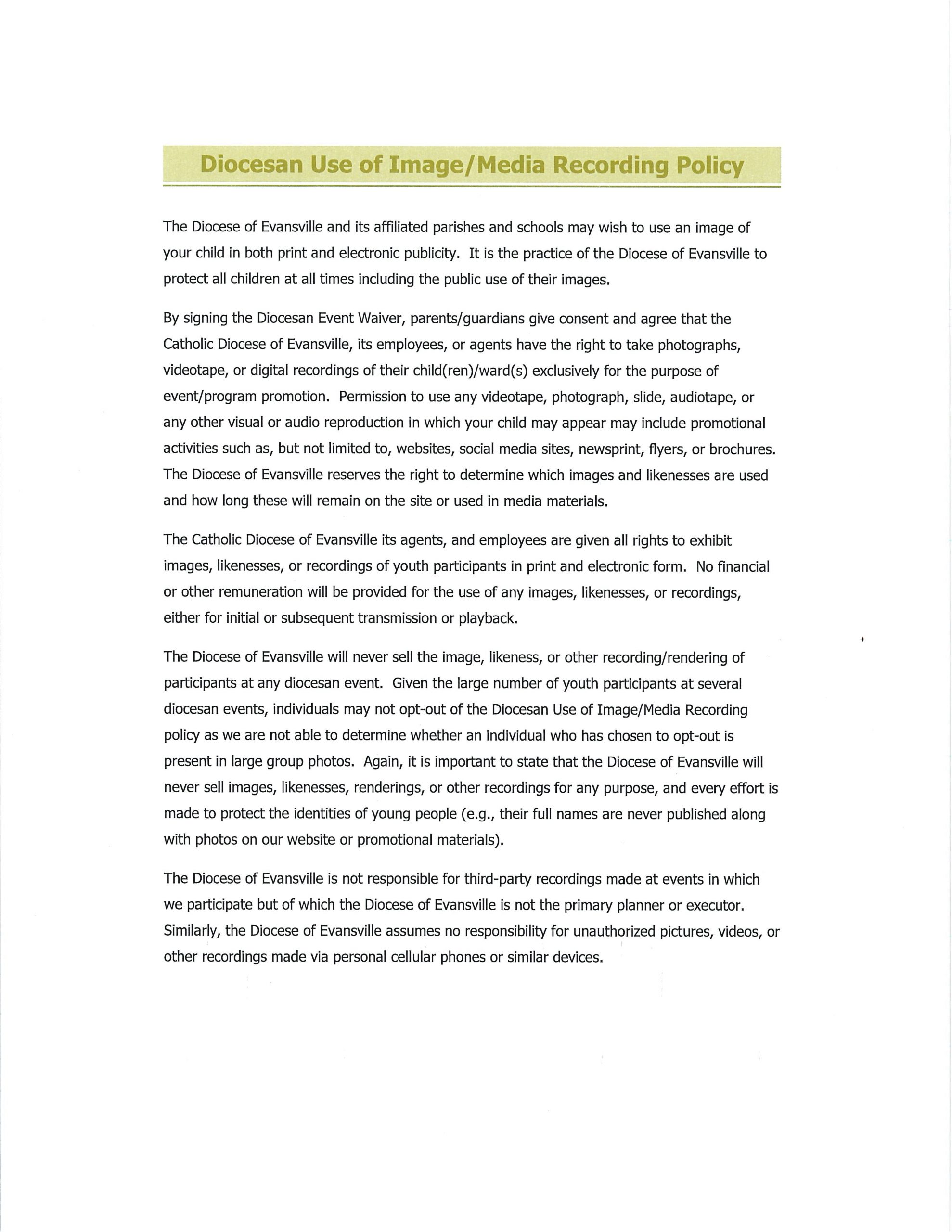 Diocesan Use of Image/Media Recording Policy

The Diocese of Evansville and its affiliated parishes and schools may wish to use an image of your child in both print and electronic publicity. It is the practice of the Diocese of Evansville to protect all children at all times including the public use of their images.

By signing the Diocesan Event Waiver, parents/guardians give consent and agree that the Catholic Diocese of Evansville, its employees, or agents have the right to take photographs, videotape, or digital recordings of their child(ren)/ward(s) exclusively for the purpose of event/program promotion. Permission to use any videotape, photograph, slide, audiotape, or any other visual or audio reproduction in which your child may appear may include promotional activities such as, but not limited to, websites, social media sites, newsprint, flyers, or brochures. The Diocese of Evansville reserves the right to determine which images and likenesses are used and how long these will remain on the site or used in media materials.

The Catholic Diocese of Evansville its agents, and employees are given all rights to exhibit images, likenesses, or recordings of youth participants in print and electronic form. No financial or other remuneration will be provided for the use of any images, likenesses, or recordings, either for initial or subsequent transmission or playback.

The Diocese of Evansville will never sell the image, likeness, or other recording/rendering of participants at any diocesan event. Given the large number of youth participants at several diocesan events, individuals may not opt-out of the Diocesan Use of Image/Media Recording policy as we are not able to determine whether an individual who has chosen to opt-out is present in large group photos. Again, it is important to state that the Diocese of Evansville will never sell images, likenesses, renderings, or other recordings for any purpose, and every effort is made to protect the identities of young people (e.g., their full names are never published along with photos on our website or promotional materials).

The Diocese of Evansville is not responsible for third-party recordings made at events in which we participate but of which the Diocese of Evansville is not the primary planner or executor. Similarly, the Diocese of Evansville assumes no responsibility for unauthorized pictures, videos, or other recordings made via personal cellular phones or similar devices.